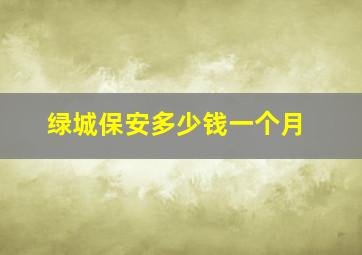 绿城保安多少钱一个月